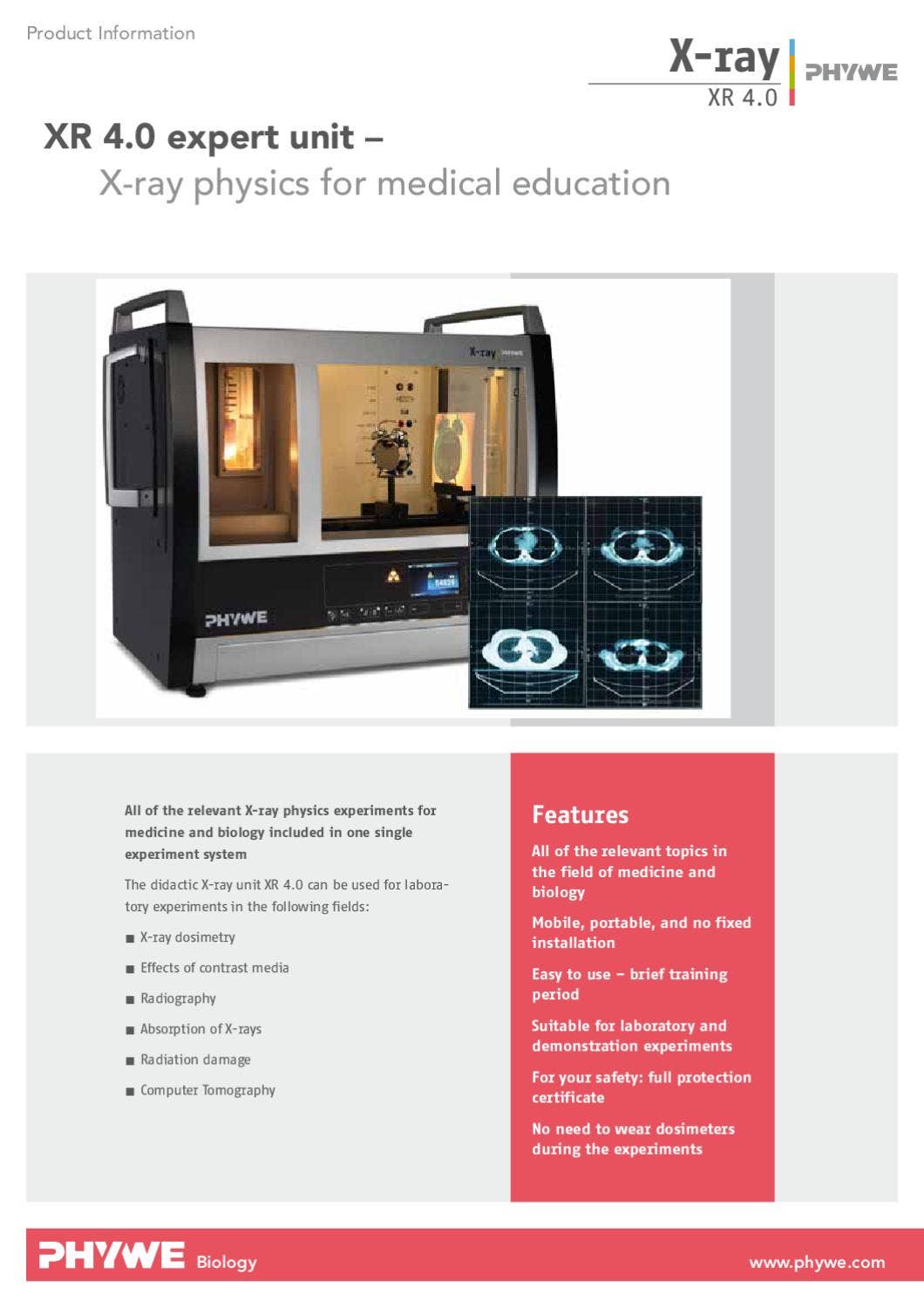 Product Information

X-ray
XR 4.0
PHYWE

XR 4.0 expert unit –
X-ray physics for medical education

X-ray PHYWE

PHYWE

All of the relevant X-ray physics experiments for medicine and biology included in one single experiment system

The didactic X-ray unit XR 4.0 can be used for laboratory experiments in the following fields:

■ X-ray dosimetry

■ Effects of contrast media

■ Radiography

■ Absorption of X-rays

■ Radiation damage

■ Computer Tomography

Features

All of the relevant topics in the field of medicine and biology

Mobile, portable, and no fixed installation

Easy to use – brief training period

Suitable for laboratory and demonstration experiments

For your safety: full protection certificate

No need to wear dosimeters during the experiments

PHYWE Biology

www.phywe.com